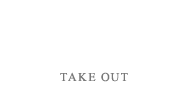 TAKE OUT